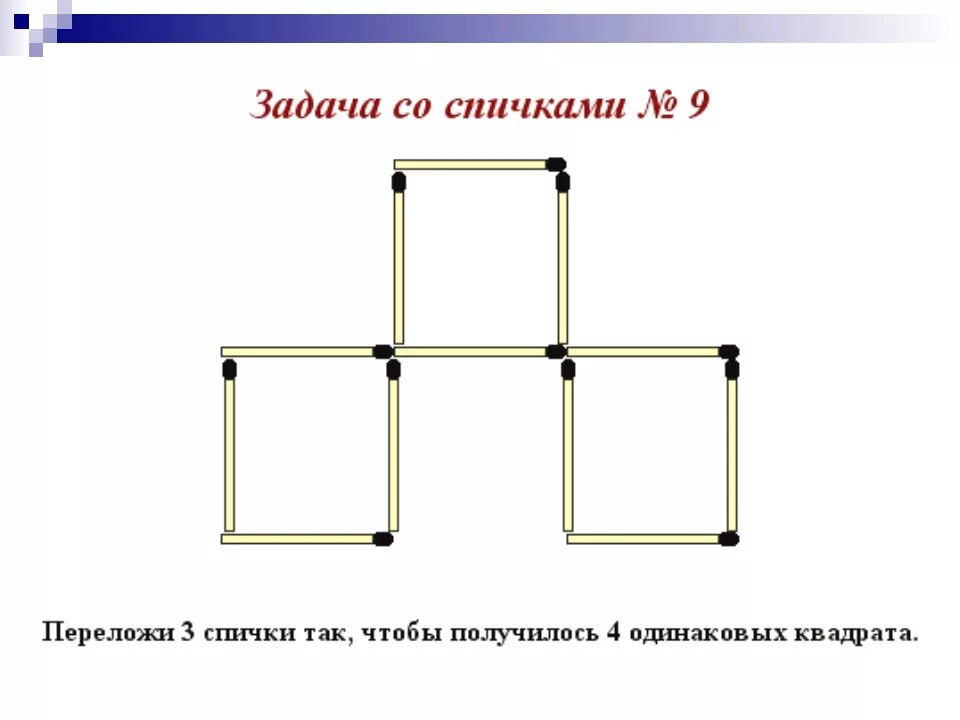 Задача со спичками № 9

Переложи 3 спички так, чтобы получилось 4 одинаковых квадрата.